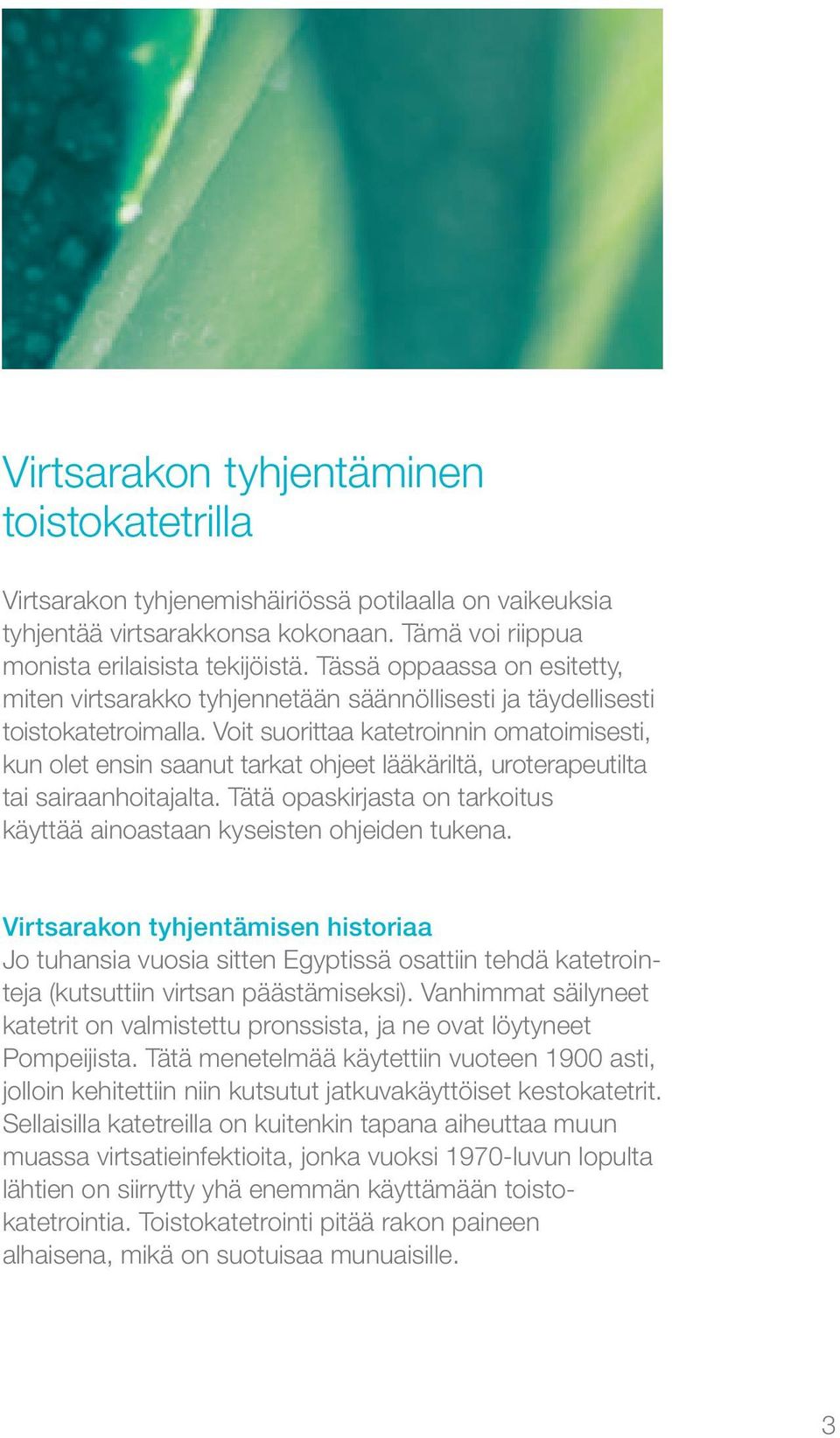 Virtsarakon tyhjentäminen toistokatetrilla

Virtsarakon tyhjenemishäiriössä potilaalla on vaikeuksia tyhjentää virtsarakkonsa kokonaan. Tämä voi riippua monista erilaisista tekijöistä. Tässä oppaassa on esitetty, miten virtsarakko tyhjennetään säännöllisesti ja täydellisesti toistokatetroimalla. Voit suorittaa katetroinnin omatoimisesti, kun olet ensin saanut tarkat ohjeet lääkäriltä, uroterapeutilta tai sairaanhoitajalta. Tätä opaskirjasta on tarkoitus käyttää ainoastaan kyseisten ohjeiden tukena.

Virtsarakon tyhjentämisen historiaa
Jo tuhansia vuosia sitten Egyptissä osattiin tehdä katetrointeja (kutsuttiin virtsan päästämiseksi). Vanhimmat säilyneet katetrit on valmistettu pronssista, ja ne ovat löytyneet Pompeijista. Tätä menetelmää käytettiin vuoteen 1900 asti, jolloin kehitettiin niin kutsutut jatkuvakäyttöiset kestokatetrit. Sellaisilla katetreilla on kuitenkin tapana aiheuttaa muun muassa virtsatieinfektioita, jonka vuoksi 1970-luvun lopulta lähtien on siirrytty yhä enemmän käyttämään toistokatetrointia. Toistokatetrointi pitää rakon paineen alhaisena, mikä on suotuisaa munuaisille.

3